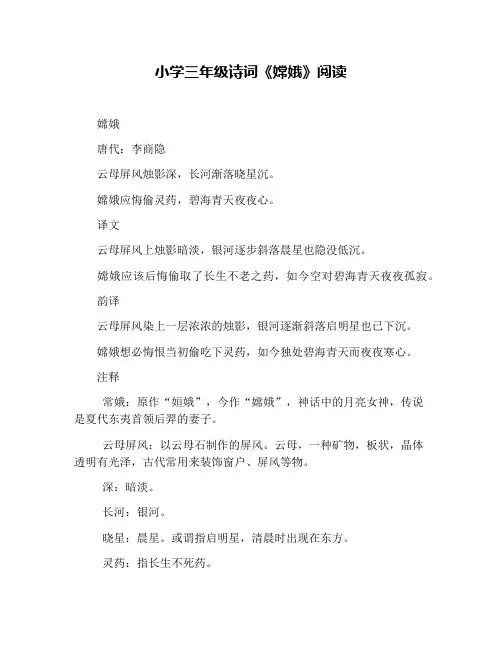 小学三年级诗词《嫦娥》阅读

嫦娥

唐代：李商隐

云母屏风烛影深，长河渐落晓星沉。

嫦娥应悔偷灵药，碧海青天夜夜心。

译文

云母屏风上烛影暗淡，银河逐步斜落晨星也隐没低沉。

嫦娥应该后悔偷取了长生不老之药，如今空对碧海青天夜夜孤寂。

韵译

云母屏风染上一层浓浓的烛影，银河逐渐斜落启明星也已下沉。

嫦娥想必悔恨当初偷吃下灵药，如今独处碧海青天而夜夜寒心。

注释

常娥：原作“姮娥”，今作“嫦娥”，神话中的月亮女神，传说是夏代东夷首领后羿的妻子。

云母屏风：以云母石制作的屏风。云母，一种矿物，板状，晶体透明有光泽，古代常用来装饰窗户、屏风等物。

深：暗淡。

长河：银河。

晓星：晨星。或谓指启明星，清晨时出现在东方。

灵药：指长生不死药。